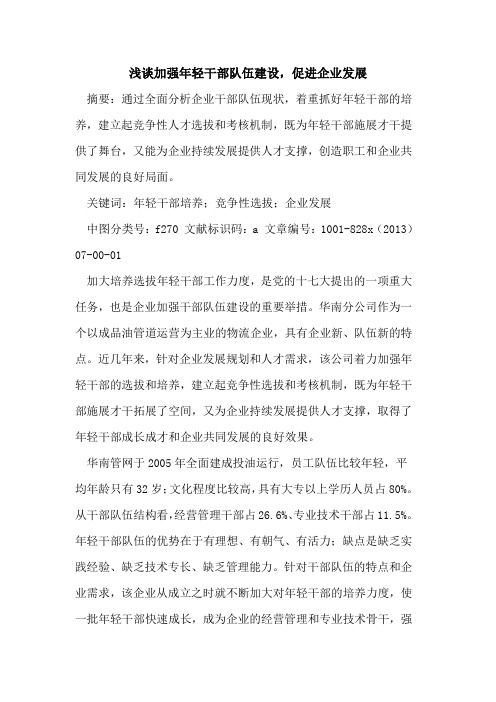 浅谈加强年轻干部队伍建设，促进企业发展

摘要：通过全面分析企业干部队伍现状，着重抓好年轻干部的培养，建立起竞争性人才选拔和考核机制，既为年轻干部施展才干提供了舞台，又能为企业持续发展提供人才支撑，创造职工和企业共同发展的良好局面。

关键词：年轻干部培养；竞争性选拔；企业发展

中图分类号：f270 文献标识码：a 文章编号：1001-828x（2013）07-00-01

加大培养选拔年轻干部工作力度，是党的十七大提出的一项重大任务，也是企业加强干部队伍建设的重要举措。华南分公司作为一个以成品油管道运营为主业的物流企业，具有企业新、队伍新的特点。近几年来，针对企业发展规划和人才需求，该公司着力加强年轻干部的选拔和培养，建立起竞争性选拔和考核机制，既为年轻干部施展才干拓展了空间，又为企业持续发展提供人才支撑，取得了年轻干部成长成才和企业共同发展的良好效果。

华南管网于2005年全面建成投油运行，员工队伍比较年轻，平均年龄只有32岁；文化程度比较高，具有大专以上学历人员占80%。从干部队伍结构看，经营管理干部占26.6%、专业技术干部占11.5%。年轻干部队伍的优势在于有理想、有朝气、有活力；缺点是缺乏实践经验、缺乏技术专长、缺乏管理能力。针对干部队伍的特点和企业需求，该企业从成立之时就不断加大对年轻干部的培养力度，使一批年轻干部快速成长，成为企业的经营管理和专业技术骨干，强